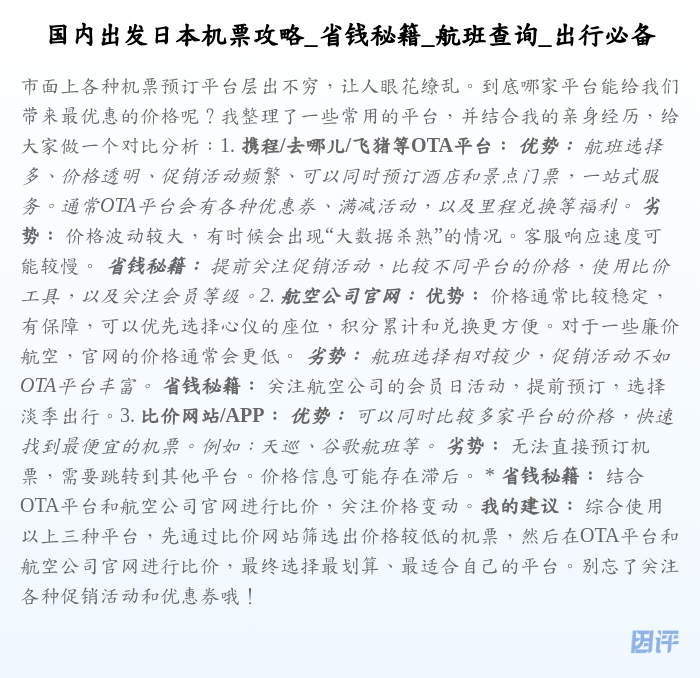 国内出发日本机票攻略_省钱秘籍_航班查询_出行必备

市面上各种机票预订平台层出不穷，让人眼花缭乱。到底哪家平台能给我们带来最优惠的价格呢？我整理了一些常用的平台，并结合我的亲身经历，给大家做一个对比分析：1. 携程/去哪儿/飞猪等OTA平台： 优势： 航班选择多、价格透明、促销活动频繁、可以同时预订酒店和景点门票，一站式服务。通常OTA平台会有各种优惠券、满减活动，以及里程兑换等福利。 劣势： 价格波动较大，有时候会出现“大数据杀熟”的情况。客服响应速度可能较慢。 省钱秘籍： 提前关注促销活动，比较不同平台的价格，使用比价工具，以及关注会员等级。2. 航空公司官网： 优势： 价格通常比较稳定，有保障，可以优先选择心仪的座位，积分累计和兑换更方便。对于一些廉价航空，官网的价格通常会更低。 劣势： 航班选择相对较少，促销活动不如OTA平台丰富。 省钱秘籍： 关注航空公司的会员日活动，提前预订，选择淡季出行。3. 比价网站/APP： 优势： 可以同时比较多家平台的价格，快速找到最便宜的机票。例如：天巡、谷歌航班等。 劣势： 无法直接预订机票，需要跳转到其他平台。价格信息可能存在滞后。 * 省钱秘籍： 结合OTA平台和航空公司官网进行比价，关注价格变动。我的建议： 综合使用以上三种平台，先通过比价网站筛选出价格较低的机票，然后在OTA平台和航空公司官网进行比价，最终选择最划算、最适合自己的平台。别忘了关注各种促销活动和优惠券哦！

团评